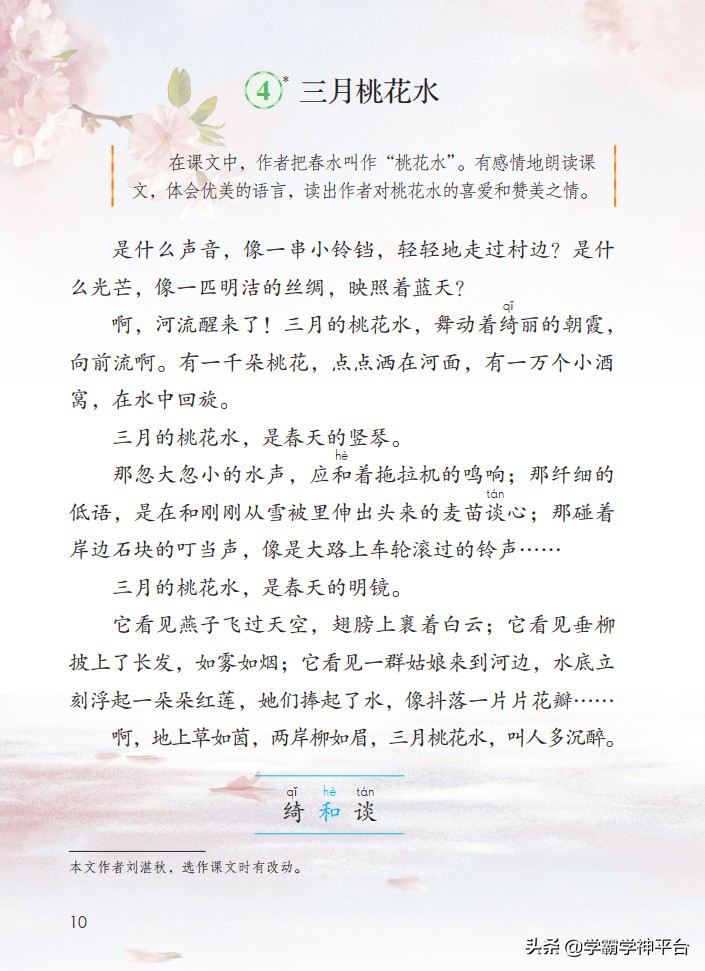 4* 三月桃花水

在课文中，作者把春水叫作“桃花水”。有感情地朗读课文，体会优美的语言，读出作者对桃花水的喜爱和赞美之情。

是什么声音，像一串小铃铛，轻轻地走过村边？是什么光芒，像一匹明洁的丝绸，映照着蓝天？

啊，河流醒来了！三月的桃花水，舞动着绮(qǐ)丽的朝霞，向前流啊。有一千朵桃花，点点洒在河面，有一万个小酒窝，在水中回旋。

三月的桃花水，是春天的竖琴。

那忽大忽小的水声，应和(hè)着拖拉机的鸣响；那纤细的低语，是在和刚刚从雪被里伸出头来的麦苗谈(tán)心；那碰着岸边石块的叮当声，像是大路上车轮滚过的铃声……

三月的桃花水，是春天的明镜。

它看见燕子飞过天空，翅膀上裹着白云；它看见垂柳披上了长发，如雾如烟；它看见一群姑娘来到河边，水底立刻浮起一朵朵红莲，她们捧起了水，像抖落一片片花瓣……

啊，地上草如茵，两岸柳如眉，三月桃花水，叫人多沉醉。

qǐ hè tán
绮 和 谈

本文作者刘湛秋，选作课文时有改动。

10

头条 @学霸学神平台